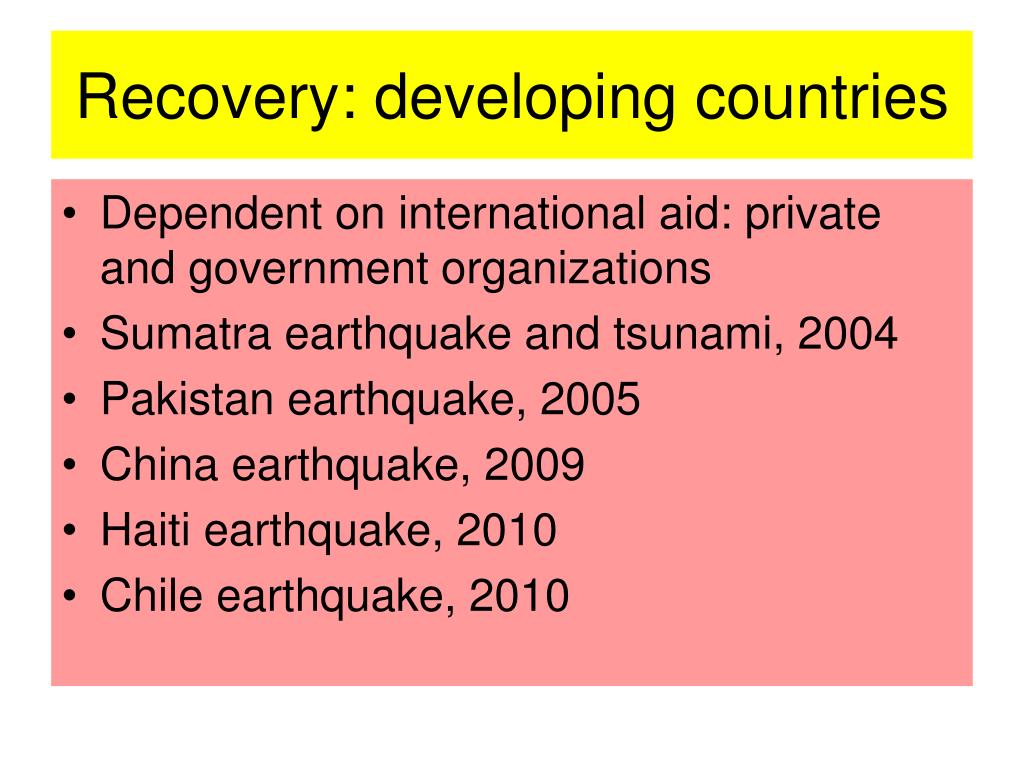 Recovery: developing countries

• Dependent on international aid: private and government organizations
• Sumatra earthquake and tsunami, 2004
• Pakistan earthquake, 2005
• China earthquake, 2009
• Haiti earthquake, 2010
• Chile earthquake, 2010